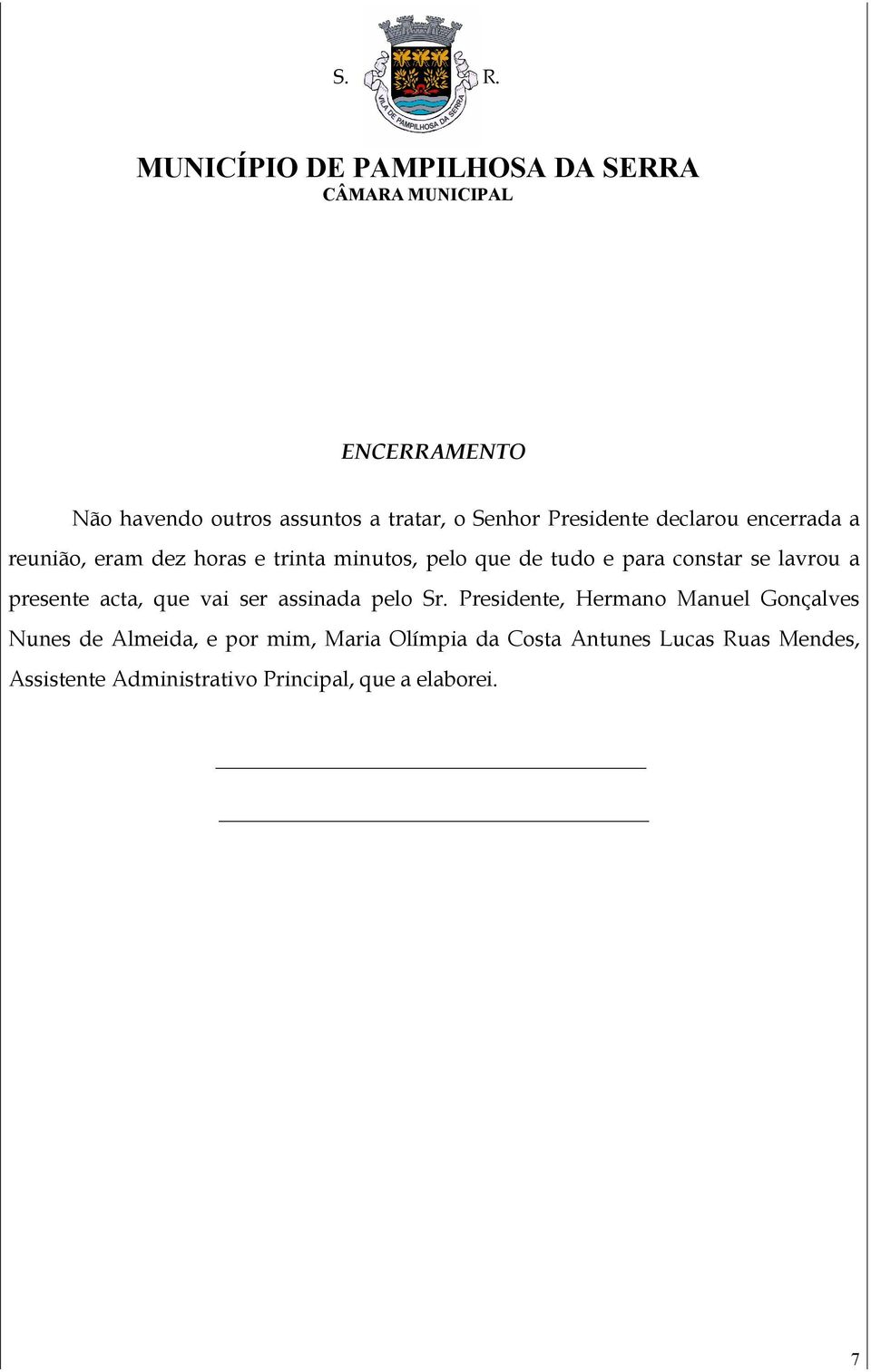 S. R.

VILA DE PAMPILHOSA DA SERRA

MUNICÍPIO DE PAMPILHOSA DA SERRA
CÂMARA MUNICIPAL

ENCERRAMENTO

Não havendo outros assuntos a tratar, o Senhor Presidente declarou encerrada a reunião, eram dez horas e trinta minutos, pelo que de tudo e para constar se lavrou a presente acta, que vai ser assinada pelo Sr. Presidente, Hermano Manuel Gonçalves Nunes de Almeida, e por mim, Maria Olímpia da Costa Antunes Lucas Ruas Mendes, Assistente Administrativo Principal, que a elaborei.

7